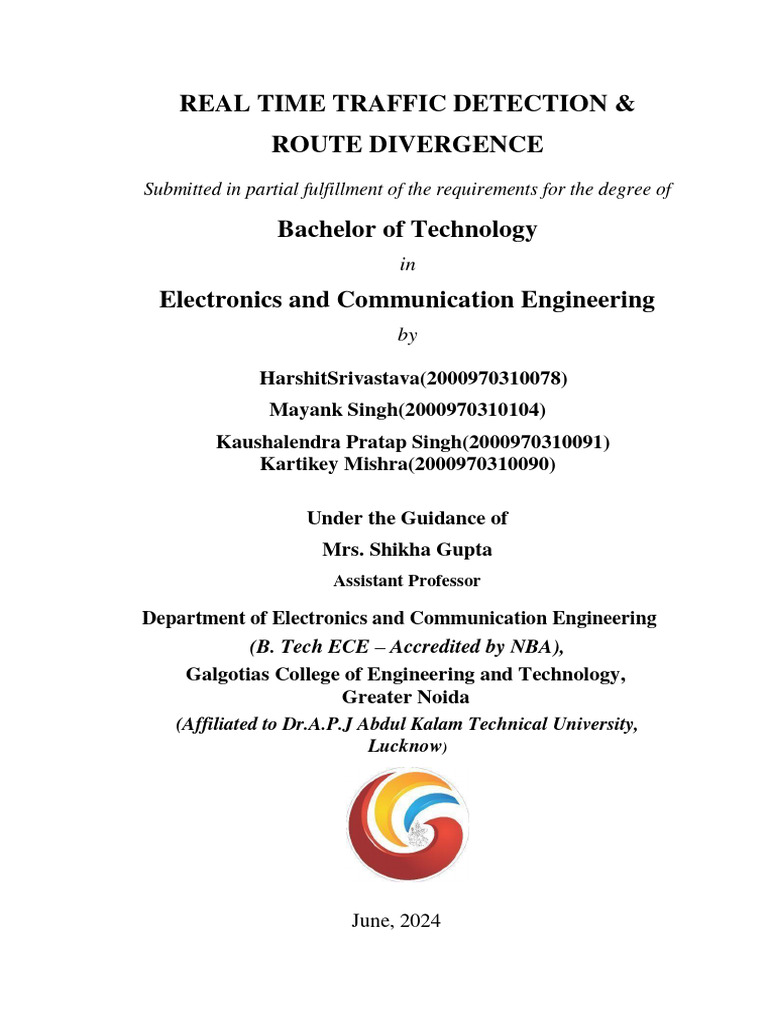 REAL TIME TRAFFIC DETECTION &
ROUTE DIVERGENCE

Submitted in partial fulfillment of the requirements for the degree of

Bachelor of Technology

in

Electronics and Communication Engineering

by

HarshitSrivastava(2000970310078)
Mayank Singh(2000970310104)
Kaushalendra Pratap Singh(2000970310091)
Kartikey Mishra(2000970310090)

Under the Guidance of
Mrs. Shikha Gupta
Assistant Professor

Department of Electronics and Communication Engineering
(B. Tech ECE – Accredited by NBA),
Galgotias College of Engineering and Technology,
Greater Noida
(Affiliated to Dr.A.P.J Abdul Kalam Technical University, Lucknow)

June, 2024